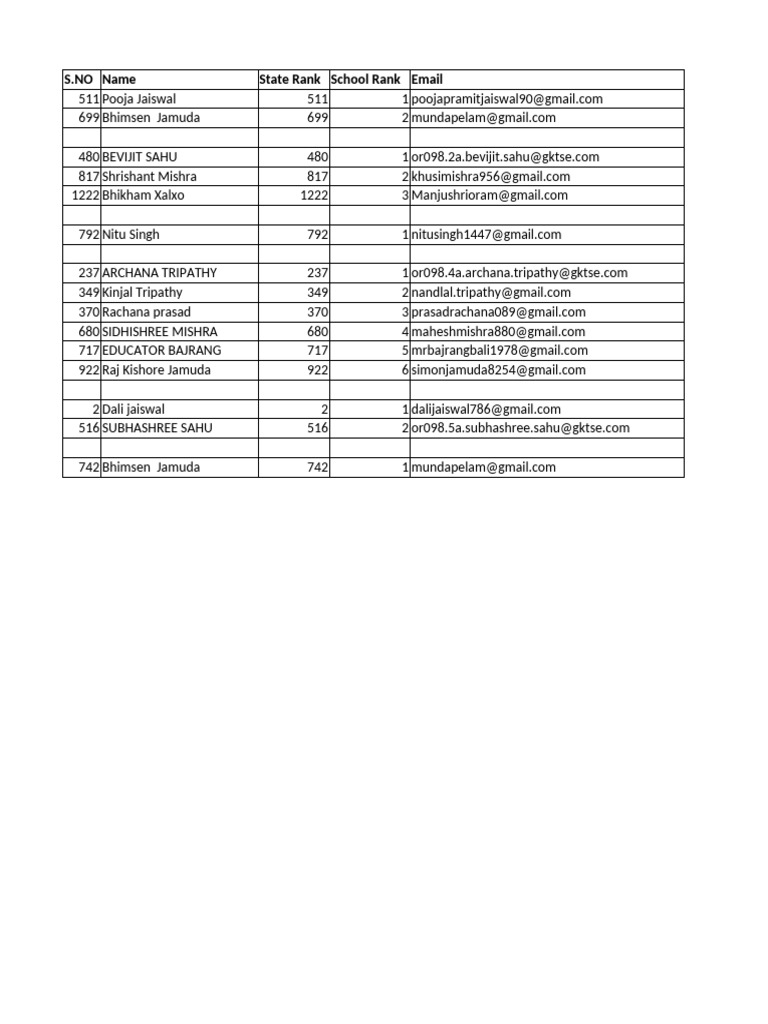 | S.NO | Name | State Rank | School Rank | Email |
|---|---|---|---|---|
| 511 | Pooja Jaiswal | 511 | 1 | poojapramitjaiswal90@gmail.com |
| 699 | Bhimsen Jamuda | 699 | 2 | mundapelam@gmail.com |
| | | | | |
| 480 | BEVIJIT SAHU | 480 | 1 | or098.2a.bevijit.sahu@gktse.com |
| 817 | Shrishant Mishra | 817 | 2 | khusimishra956@gmail.com |
| 1222 | Bhikham Xalxo | 1222 | 3 | Manjushrioram@gmail.com |
| | | | | |
| 792 | Nitu Singh | 792 | 1 | nitusingh1447@gmail.com |
| | | | | |
| 237 | ARCHANA TRIPATHY | 237 | 1 | or098.4a.archana.tripathy@gktse.com |
| 349 | Kinjal Tripathy | 349 | 2 | nandlal.tripathy@gmail.com |
| 370 | Rachana prasad | 370 | 3 | prasadrachana089@gmail.com |
| 680 | SIDHISHREE MISHRA | 680 | 4 | maheshmishra880@gmail.com |
| 717 | EDUCATOR BAJRANG | 717 | 5 | mrbajrangbali1978@gmail.com |
| 922 | Raj Kishore Jamuda | 922 | 6 | simonjamuda8254@gmail.com |
| | | | | |
| 2 | Dali jaiswal | 2 | 1 | dalijaiswal786@gmail.com |
| 516 | SUBHASHREE SAHU | 516 | 2 | or098.5a.subhashree.sahu@gktse.com |
| | | | | |
| 742 | Bhimsen Jamuda | 742 | 1 | mundapelam@gmail.com |